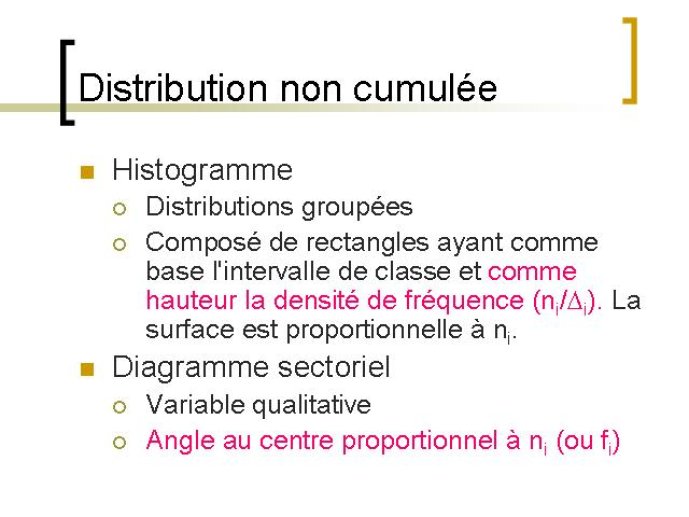 Distribution non cumulée

Histogramme

Distributions groupées

Composé de rectangles ayant comme base l'intervalle de classe et comme hauteur la densité de fréquence ($n_i/\Delta_i$). La surface est proportionnelle à $n_i$.

Diagramme sectoriel

Variable qualitative

Angle au centre proportionnel à $n_i$ (ou $f_i$)